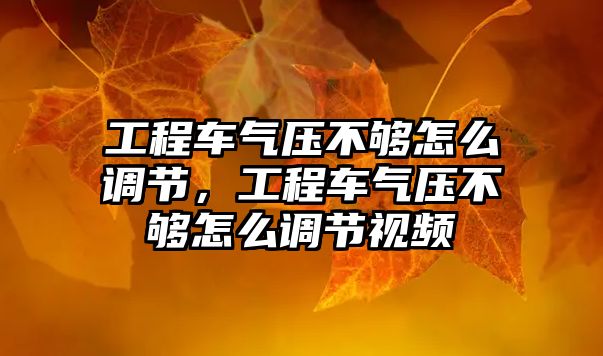 工程车气压不够怎么调节，工程车气压不够怎么调节视频